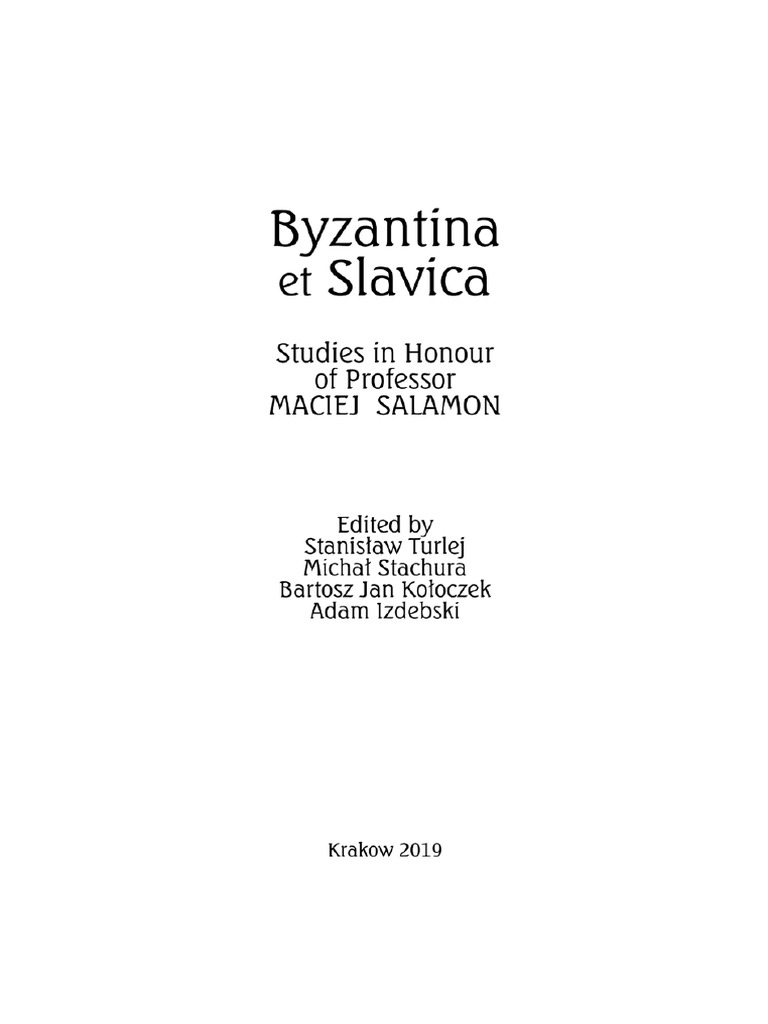 Byzantina
et Slavica

Studies in Honour
of Professor
MACIEJ SALAMON

Edited by
Stanisław Turlej
Michał Stachura
Bartosz Jan Kołoczek
Adam Izdebski

Krakow 2019